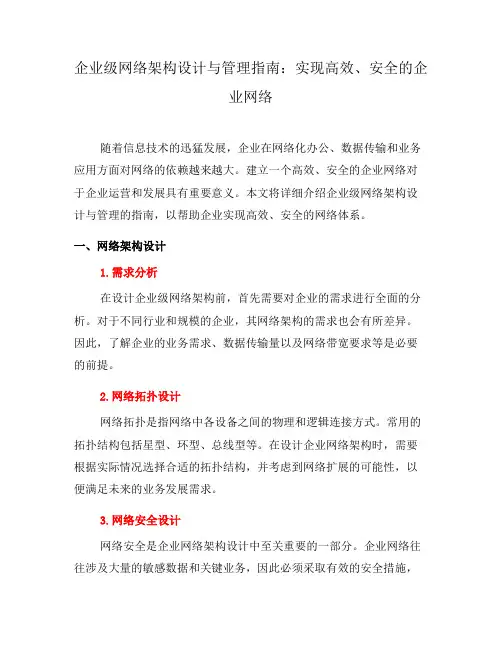 企业级网络架构设计与管理指南：实现高效、安全的企业网络

随着信息技术的迅猛发展，企业在网络化办公、数据传输和业务应用方面对网络的依赖越来越大。建立一个高效、安全的企业网络对于企业运营和发展具有重要意义。本文将详细介绍企业级网络架构设计与管理的指南，以帮助企业实现高效、安全的网络体系。

一、网络架构设计

1. 需求分析

在设计企业级网络架构前，首先需要对企业的需求进行全面的分析。对于不同行业和规模的企业，其网络架构的需求也会有所差异。因此，了解企业的业务需求、数据传输量以及网络带宽要求等是必要的前提。

2. 网络拓扑设计

网络拓扑是指网络中各设备之间的物理和逻辑连接方式。常用的拓扑结构包括星型、环型、总线型等。在设计企业网络架构时，需要根据实际情况选择合适的拓扑结构，并考虑到网络扩展的可能性，以便满足未来的业务发展需求。

3. 网络安全设计

网络安全是企业网络架构设计中至关重要的一部分。企业网络往往涉及大量的敏感数据和关键业务，因此必须采取有效的安全措施，